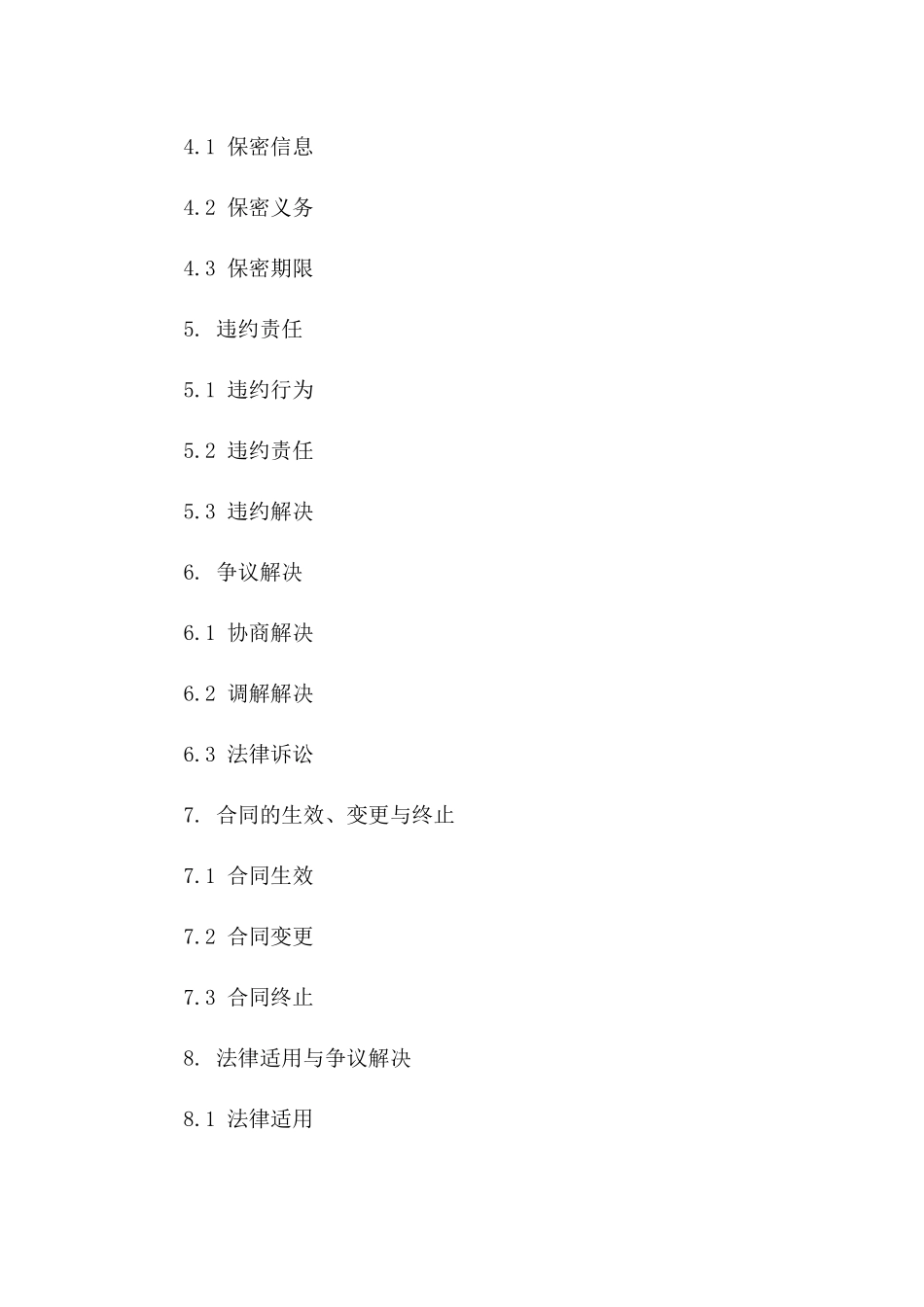 4.1 保密信息

4.2 保密义务

4.3 保密期限

5. 违约责任

5.1 违约行为

5.2 违约责任

5.3 违约解决

6. 争议解决

6.1 协商解决

6.2 调解解决

6.3 法律诉讼

7. 合同的生效、变更与终止

7.1 合同生效

7.2 合同变更

7.3 合同终止

8. 法律适用与争议解决

8.1 法律适用